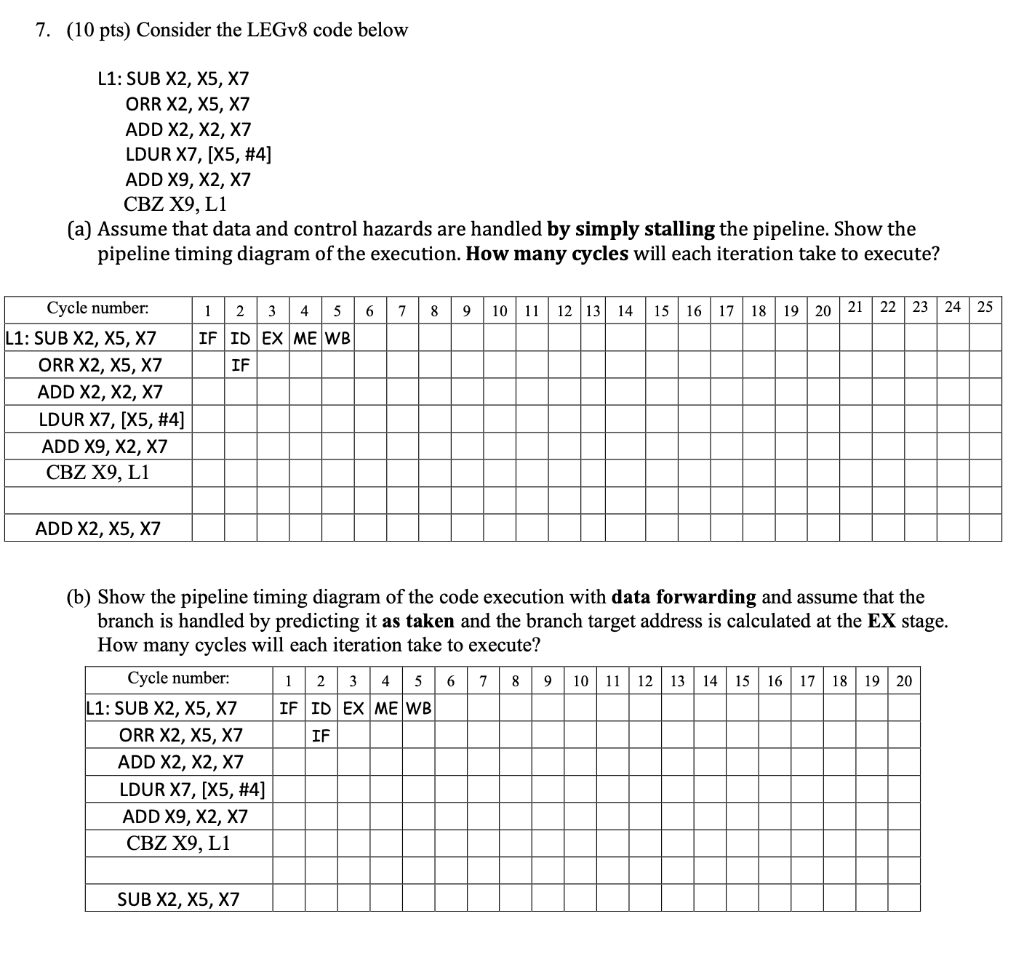 7. (10 pts) Consider the LEGv8 code below

L1: SUB X2, X5, X7
ORR X2, X5, X7
ADD X2, X2, X7
LDUR X7, [X5, #4]
ADD X9, X2, X7
CBZ X9, L1

(a) Assume that data and control hazards are handled **by simply stalling** the pipeline. Show the pipeline timing diagram of the execution. **How many cycles** will each iteration take to execute?

| Cycle number: | 1 | 2 | 3 | 4 | 5 | 6 | 7 | 8 | 9 | 10 | 11 | 12 | 13 | 14 | 15 | 16 | 17 | 18 | 19 | 20 | 21 | 22 | 23 | 24 | 25 |
|---|---|---|---|---|---|---|---|---|---|---|---|---|---|---|---|---|---|---|---|---|---|---|---|---|---|
| L1: SUB X2, X5, X7 | IF | ID | EX | ME | WB | | | | | | | | | | | | | | | | | | | | |
| ORR X2, X5, X7 | | IF | | | | | | | | | | | | | | | | | | | | | | | |
| ADD X2, X2, X7 | | | | | | | | | | | | | | | | | | | | | | | | | |
| LDUR X7, [X5, #4] | | | | | | | | | | | | | | | | | | | | | | | | | |
| ADD X9, X2, X7 | | | | | | | | | | | | | | | | | | | | | | | | | |
| CBZ X9, L1 | | | | | | | | | | | | | | | | | | | | | | | | | |
| | | | | | | | | | | | | | | | | | | | | | | | | | |
| ADD X2, X5, X7 | | | | | | | | | | | | | | | | | | | | | | | | | |

(b) Show the pipeline timing diagram of the code execution with **data forwarding** and assume that the branch is handled by predicting it **as taken** and the branch target address is calculated at the **EX** stage. How many cycles will each iteration take to execute?

| Cycle number: | 1 | 2 | 3 | 4 | 5 | 6 | 7 | 8 | 9 | 10 | 11 | 12 | 13 | 14 | 15 | 16 | 17 | 18 | 19 | 20 |
|---|---|---|---|---|---|---|---|---|---|---|---|---|---|---|---|---|---|---|---|---|
| L1: SUB X2, X5, X7 | IF | ID | EX | ME | WB | | | | | | | | | | | | | | | |
| ORR X2, X5, X7 | | IF | | | | | | | | | | | | | | | | | | |
| ADD X2, X2, X7 | | | | | | | | | | | | | | | | | | | | |
| LDUR X7, [X5, #4] | | | | | | | | | | | | | | | | | | | | |
| ADD X9, X2, X7 | | | | | | | | | | | | | | | | | | | | |
| CBZ X9, L1 | | | | | | | | | | | | | | | | | | | | |
| | | | | | | | | | | | | | | | | | | | | |
| SUB X2, X5, X7 | | | | | | | | | | | | | | | | | | | | |